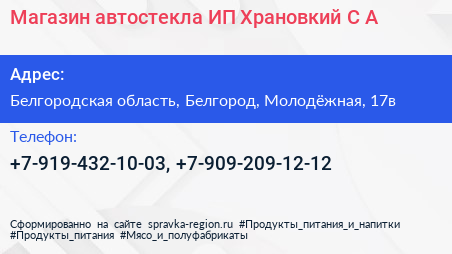 Магазин автостекла ИП Храновкий С А

Адрес:

Белгородская область, Белгород, Молодёжная, 17в

Телефон:

+7-919-432-10-03, +7-909-209-12-12

Сформированно на сайте spravka-region.ru #Продукты_питания_и_напитки #Продукты_питания #Мясо_и_полуфабрикаты